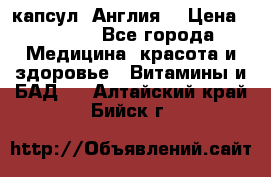 капсул  Англия    Цена    Все города  Медицина  красота и здоровье   Витамины и БАД     Алтайский край   Бийск г

http://Объявлений.сайт